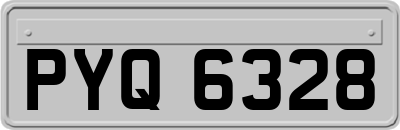 PYQ 6328